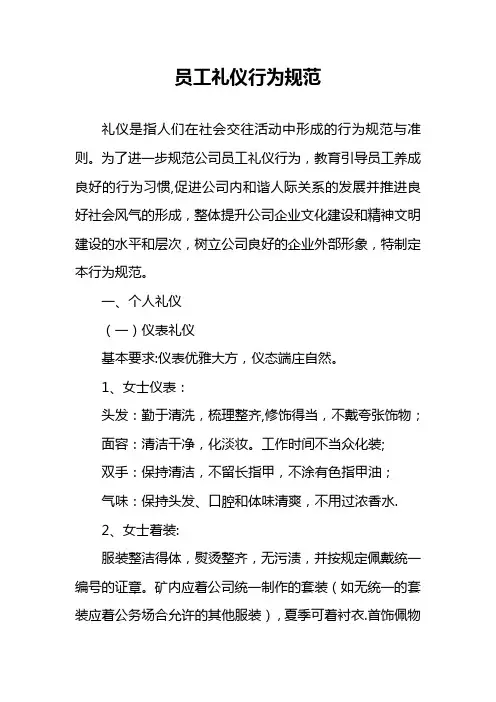 员工礼仪行为规范

礼仪是指人们在社会交往活动中形成的行为规范与准则。为了进一步规范公司员工礼仪行为，教育引导员工养成良好的行为习惯,促进公司内和谐人际关系的发展并推进良好社会风气的形成，整体提升公司企业文化建设和精神文明建设的水平和层次，树立公司良好的企业外部形象，特制定本行为规范。

一、个人礼仪

（一）仪表礼仪

基本要求:仪表优雅大方，仪态端庄自然。

1、女士仪表：

头发：勤于清洗，梳理整齐,修饰得当，不戴夸张饰物；

面容：清洁干净，化淡妆。工作时间不当众化装;

双手：保持清洁，不留长指甲，不涂有色指甲油；

气味：保持头发、口腔和体味清爽，不用过浓香水.

2、女士着装:

服装整洁得体，熨烫整齐，无污渍，并按规定佩戴统一编号的证章。矿内应着公司统一制作的套装（如无统一的套装应着公务场合允许的其他服装），夏季可着衬衣.首饰佩物